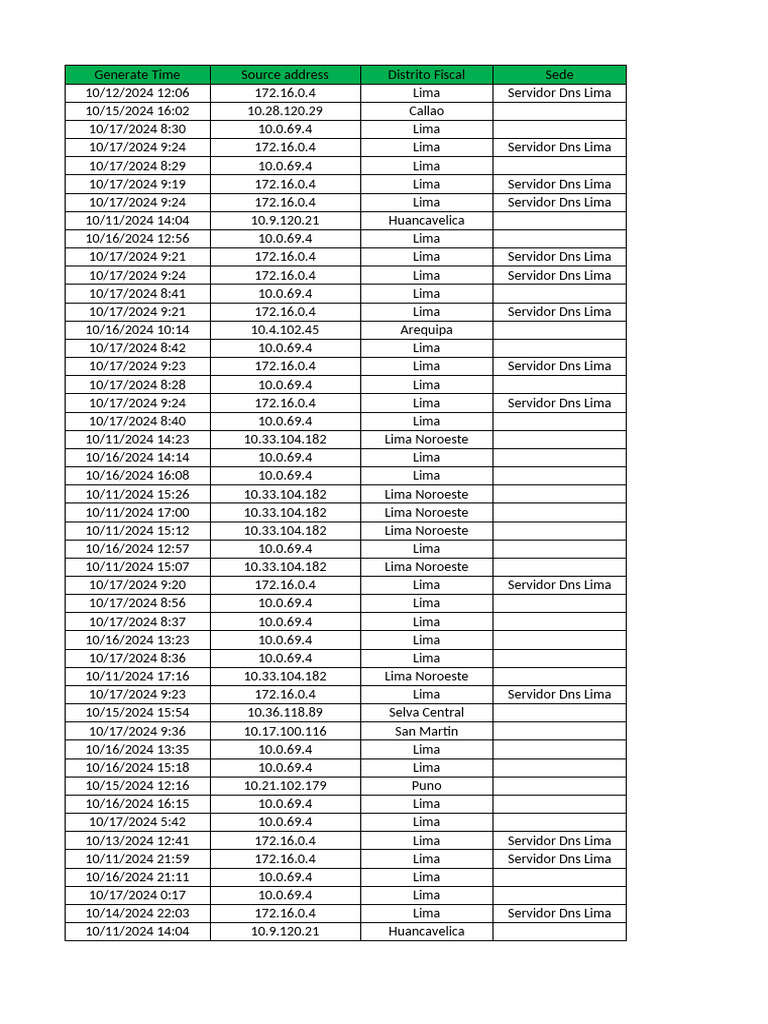 | Generate Time | Source address | Distrito Fiscal | Sede |
|---|---|---|---|
| 10/12/2024 12:06 | 172.16.0.4 | Lima | Servidor Dns Lima |
| 10/15/2024 16:02 | 10.28.120.29 | Callao | |
| 10/17/2024 8:30 | 10.0.69.4 | Lima | |
| 10/17/2024 9:24 | 172.16.0.4 | Lima | Servidor Dns Lima |
| 10/17/2024 8:29 | 10.0.69.4 | Lima | |
| 10/17/2024 9:19 | 172.16.0.4 | Lima | Servidor Dns Lima |
| 10/17/2024 9:24 | 172.16.0.4 | Lima | Servidor Dns Lima |
| 10/11/2024 14:04 | 10.9.120.21 | Huancavelica | |
| 10/16/2024 12:56 | 10.0.69.4 | Lima | |
| 10/17/2024 9:21 | 172.16.0.4 | Lima | Servidor Dns Lima |
| 10/17/2024 9:24 | 172.16.0.4 | Lima | Servidor Dns Lima |
| 10/17/2024 8:41 | 10.0.69.4 | Lima | |
| 10/17/2024 9:21 | 172.16.0.4 | Lima | Servidor Dns Lima |
| 10/16/2024 10:14 | 10.4.102.45 | Arequipa | |
| 10/17/2024 8:42 | 10.0.69.4 | Lima | |
| 10/17/2024 9:23 | 172.16.0.4 | Lima | Servidor Dns Lima |
| 10/17/2024 8:28 | 10.0.69.4 | Lima | |
| 10/17/2024 9:24 | 172.16.0.4 | Lima | Servidor Dns Lima |
| 10/17/2024 8:40 | 10.0.69.4 | Lima | |
| 10/11/2024 14:23 | 10.33.104.182 | Lima Noroeste | |
| 10/16/2024 14:14 | 10.0.69.4 | Lima | |
| 10/16/2024 16:08 | 10.0.69.4 | Lima | |
| 10/11/2024 15:26 | 10.33.104.182 | Lima Noroeste | |
| 10/11/2024 17:00 | 10.33.104.182 | Lima Noroeste | |
| 10/11/2024 15:12 | 10.33.104.182 | Lima Noroeste | |
| 10/16/2024 12:57 | 10.0.69.4 | Lima | |
| 10/11/2024 15:07 | 10.33.104.182 | Lima Noroeste | |
| 10/17/2024 9:20 | 172.16.0.4 | Lima | Servidor Dns Lima |
| 10/17/2024 8:56 | 10.0.69.4 | Lima | |
| 10/17/2024 8:37 | 10.0.69.4 | Lima | |
| 10/16/2024 13:23 | 10.0.69.4 | Lima | |
| 10/17/2024 8:36 | 10.0.69.4 | Lima | |
| 10/11/2024 17:16 | 10.33.104.182 | Lima Noroeste | |
| 10/17/2024 9:23 | 172.16.0.4 | Lima | Servidor Dns Lima |
| 10/15/2024 15:54 | 10.36.118.89 | Selva Central | |
| 10/17/2024 9:36 | 10.17.100.116 | San Martin | |
| 10/16/2024 13:35 | 10.0.69.4 | Lima | |
| 10/16/2024 15:18 | 10.0.69.4 | Lima | |
| 10/15/2024 12:16 | 10.21.102.179 | Puno | |
| 10/16/2024 16:15 | 10.0.69.4 | Lima | |
| 10/17/2024 5:42 | 10.0.69.4 | Lima | |
| 10/13/2024 12:41 | 172.16.0.4 | Lima | Servidor Dns Lima |
| 10/11/2024 21:59 | 172.16.0.4 | Lima | Servidor Dns Lima |
| 10/16/2024 21:11 | 10.0.69.4 | Lima | |
| 10/17/2024 0:17 | 10.0.69.4 | Lima | |
| 10/14/2024 22:03 | 172.16.0.4 | Lima | Servidor Dns Lima |
| 10/11/2024 14:04 | 10.9.120.21 | Huancavelica | |